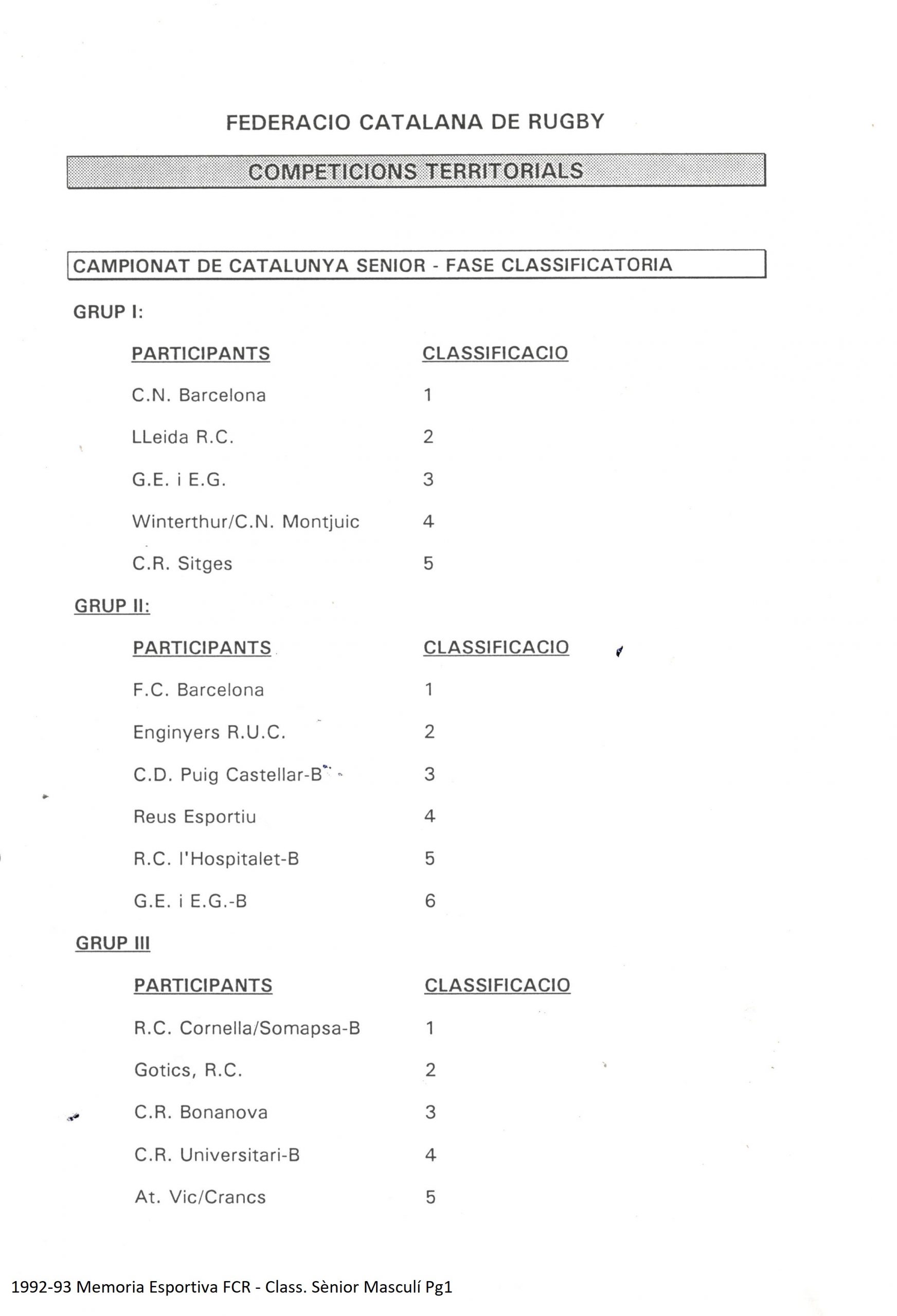 FEDERACIO CATALANA DE RUGBY

COMPETICIONS TERRITORIALS

CAMPIONAT DE CATALUNYA SENIOR - FASE CLASSIFICATORIA

GRUP I:

| PARTICIPANTS | CLASSIFICACIO |
|---|---|
| C.N. Barcelona | 1 |
| LLeida R.C. | 2 |
| G.E. i E.G. | 3 |
| Winterthur/C.N. Montjuic | 4 |
| C.R. Sitges | 5 |

GRUP II:

| PARTICIPANTS | CLASSIFICACIO |
|---|---|
| F.C. Barcelona | 1 |
| Enginyers R.U.C. | 2 |
| C.D. Puig Castellar-B | 3 |
| Reus Esportiu | 4 |
| R.C. l'Hospitalet-B | 5 |
| G.E. i E.G.-B | 6 |

GRUP III

| PARTICIPANTS | CLASSIFICACIO |
|---|---|
| R.C. Cornella/Somapsa-B | 1 |
| Gotics, R.C. | 2 |
| C.R. Bonanova | 3 |
| C.R. Universitari-B | 4 |
| At. Vic/Crancs | 5 |

1992-93 Memoria Esportiva FCR - Class. Sènior Masculí Pg1